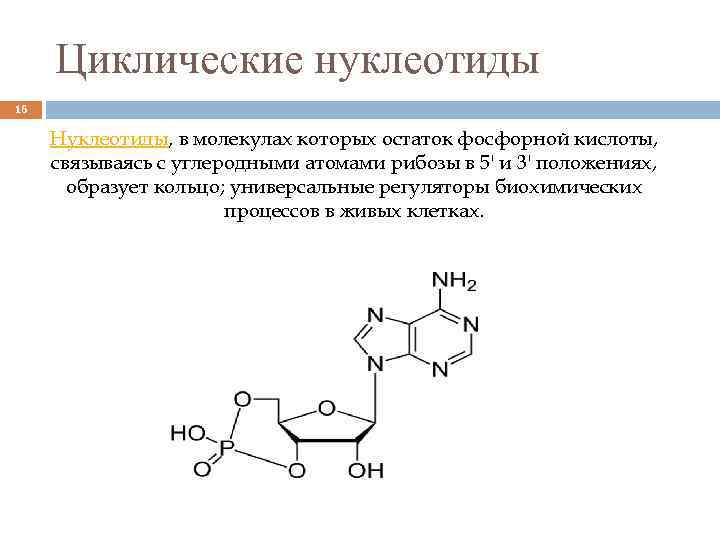 Циклические нуклеотиды

16

Нуклеотиды, в молекулах которых остаток фосфорной кислоты, связываясь с углеродными атомами рибозы в 5' и 3' положениях, образует кольцо; универсальные регуляторы биохимических процессов в живых клетках.

$NH_2$
N
N
N
N
O
O
HO
P
O
O
OH